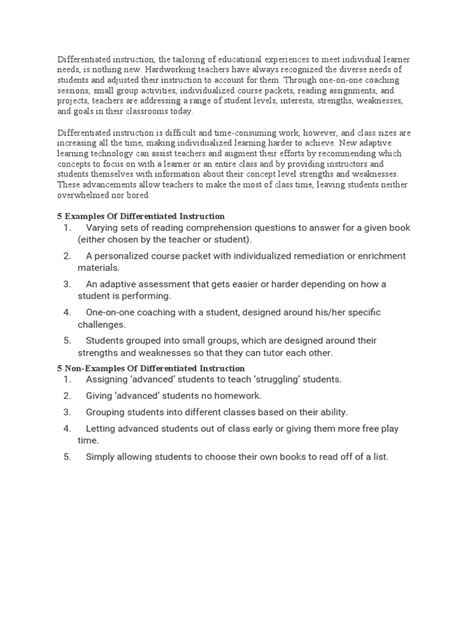 Differentiated instruction, the tailoring of educational experiences to meet individual learner needs, is nothing new. Hardworking teachers have always recognized the diverse needs of students and adjusted their instruction to account for them. Through one-on-one coaching sessions, small group activities, individualized course packets, reading assignments, and projects, teachers are addressing a range of student levels, interests, strengths, weaknesses, and goals in their classrooms today.

Differentiated instruction is difficult and time-consuming work, however, and class sizes are increasing all the time, making individualized learning harder to achieve. New adaptive learning technology can assist teachers and augment their efforts by recommending which concepts to focus on with a learner or an entire class and by providing instructors and students themselves with information about their concept level strengths and weaknesses. These advancements allow teachers to make the most of class time, leaving students neither overwhelmed nor bored.

5 Examples Of Differentiated Instruction
1. Varying sets of reading comprehension questions to answer for a given book (either chosen by the teacher or student).
2. A personalized course packet with individualized remediation or enrichment materials.
3. An adaptive assessment that gets easier or harder depending on how a student is performing.
4. One-on-one coaching with a student, designed around his/her specific challenges.
5. Students grouped into small groups, which are designed around their strengths and weaknesses so that they can tutor each other.

5 Non-Examples Of Differentiated Instruction
1. Assigning 'advanced' students to teach 'struggling' students.
2. Giving 'advanced' students no homework.
3. Grouping students into different classes based on their ability.
4. Letting advanced students out of class early or giving them more free play time.
5. Simply allowing students to choose their own books to read off of a list.